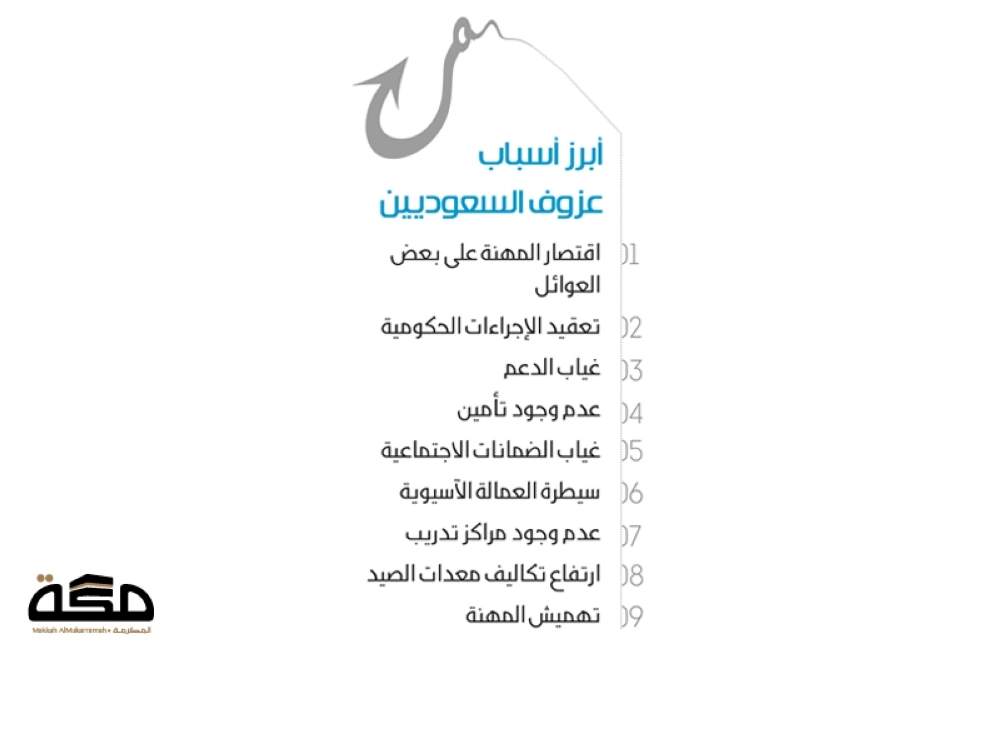 أبرز أسباب
عزوف السعوديين

01 اقتصار المهنة على بعض العوائل
02 تعقيد الإجراءات الحكومية
03 غياب الدعم
04 عدم وجود تأمين
05 غياب الضمانات الاجتماعية
06 سيطرة العمالة الآسيوية
07 عدم وجود مراكز تدريب
08 ارتفاع تكاليف معدات الصيد
09 تهميش المهنة

مكة
Makkah AlMukarramah • المكرمة